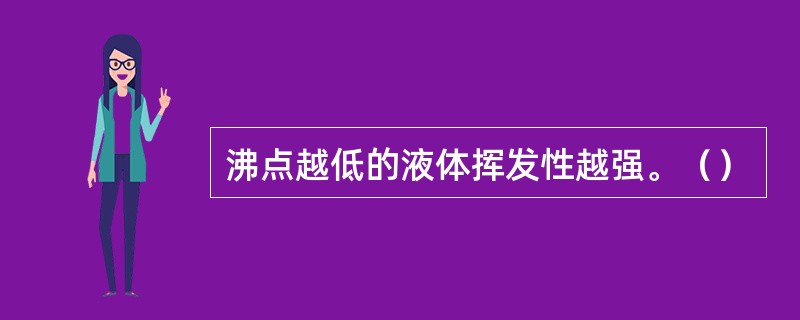 沸点越低的液体挥发性越强。（）